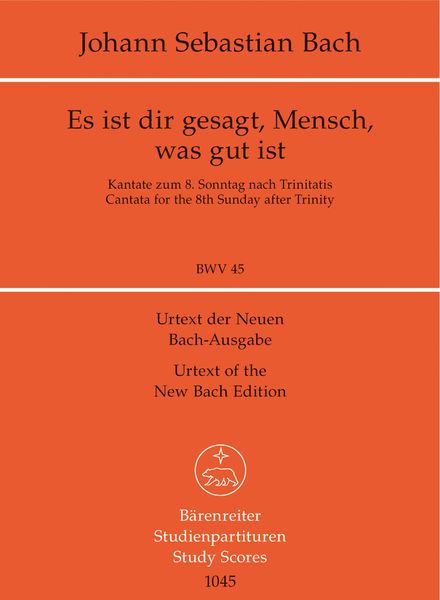 Johann Sebastian Bach

Es ist dir gesagt, Mensch, was gut ist

Kantate zum 8. Sonntag nach Trinitatis
Cantata for the 8th Sunday after Trinity

BWV 45

Urtext der Neuen Bach-Ausgabe

Urtext of the New Bach Edition

Bärenreiter
Studienpartituren
Study Scores
1045